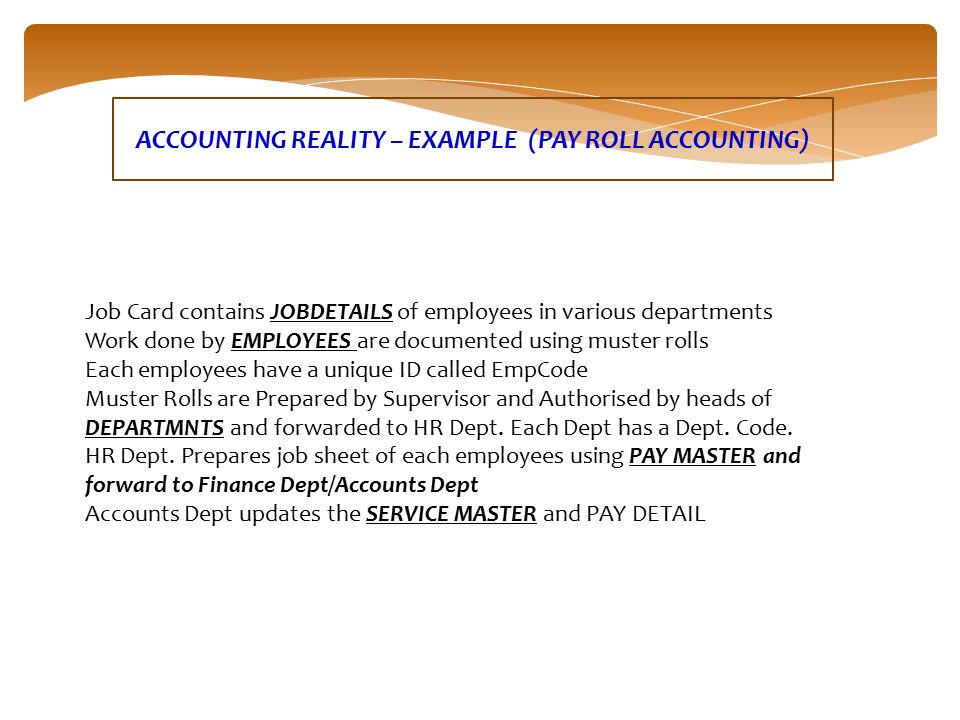 ACCOUNTING REALITY – EXAMPLE (PAY ROLL ACCOUNTING)

Job Card contains JOBDETAILS of employees in various departments
Work done by EMPLOYEES are documented using muster rolls
Each employees have a unique ID called EmpCode
Muster Rolls are Prepared by Supervisor and Authorised by heads of DEPARTMNTS and forwarded to HR Dept. Each Dept has a Dept. Code.
HR Dept. Prepares job sheet of each employees using PAY MASTER and forward to Finance Dept/Accounts Dept
Accounts Dept updates the SERVICE MASTER and PAY DETAIL